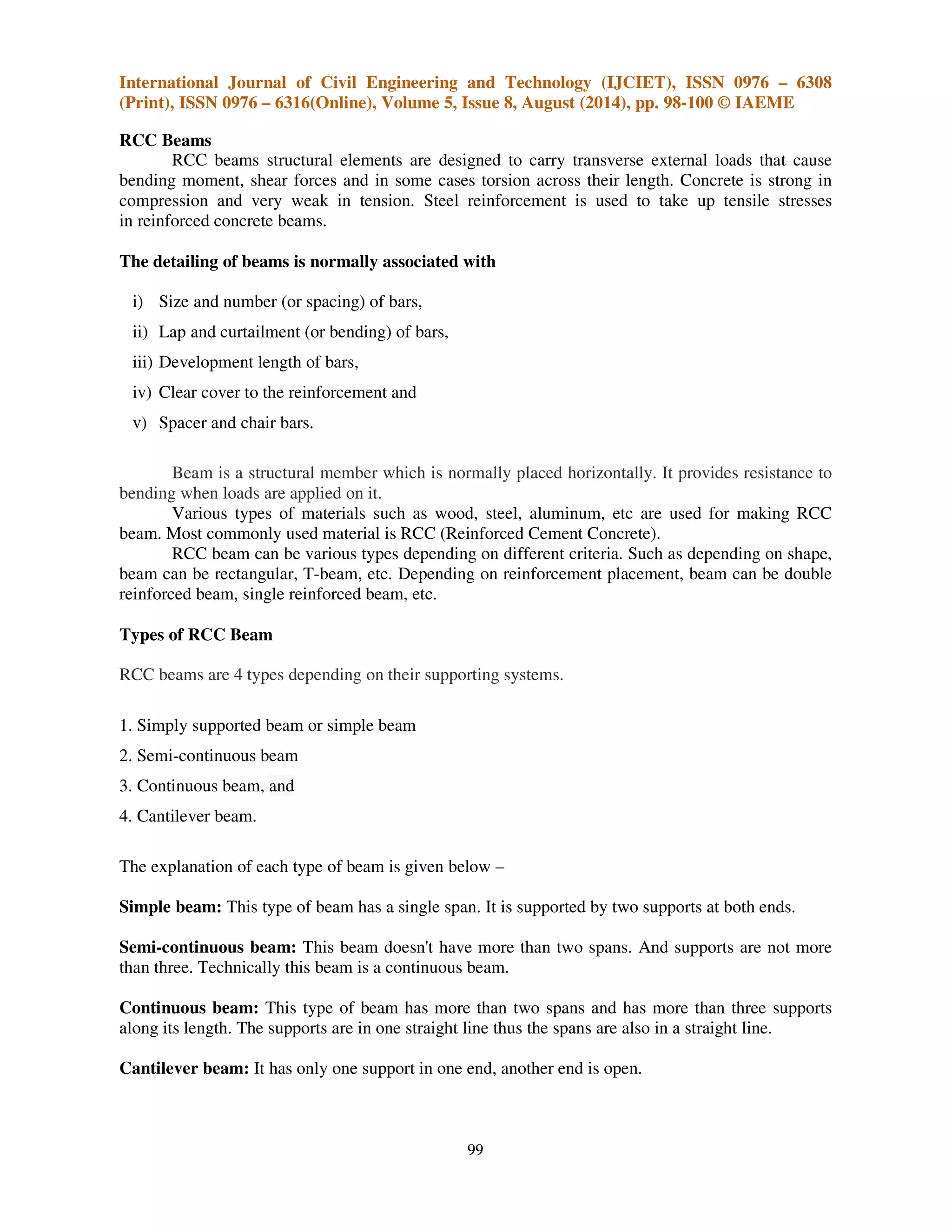 International Journal of Civil Engineering and Technology (IJCIET), ISSN 0976 – 6308 (Print), ISSN 0976 – 6316(Online), Volume 5, Issue 8, August (2014), pp. 98-100 © IAEME

RCC Beams

RCC beams structural elements are designed to carry transverse external loads that cause bending moment, shear forces and in some cases torsion across their length. Concrete is strong in compression and very weak in tension. Steel reinforcement is used to take up tensile stresses in reinforced concrete beams.

The detailing of beams is normally associated with

i) Size and number (or spacing) of bars,

ii) Lap and curtailment (or bending) of bars,

iii) Development length of bars,

iv) Clear cover to the reinforcement and

v) Spacer and chair bars.

Beam is a structural member which is normally placed horizontally. It provides resistance to bending when loads are applied on it.

Various types of materials such as wood, steel, aluminum, etc are used for making RCC beam. Most commonly used material is RCC (Reinforced Cement Concrete).

RCC beam can be various types depending on different criteria. Such as depending on shape, beam can be rectangular, T-beam, etc. Depending on reinforcement placement, beam can be double reinforced beam, single reinforced beam, etc.

Types of RCC Beam

RCC beams are 4 types depending on their supporting systems.

1. Simply supported beam or simple beam

2. Semi-continuous beam

3. Continuous beam, and

4. Cantilever beam.

The explanation of each type of beam is given below –

Simple beam: This type of beam has a single span. It is supported by two supports at both ends.

Semi-continuous beam: This beam doesn't have more than two spans. And supports are not more than three. Technically this beam is a continuous beam.

Continuous beam: This type of beam has more than two spans and has more than three supports along its length. The supports are in one straight line thus the spans are also in a straight line.

Cantilever beam: It has only one support in one end, another end is open.

99